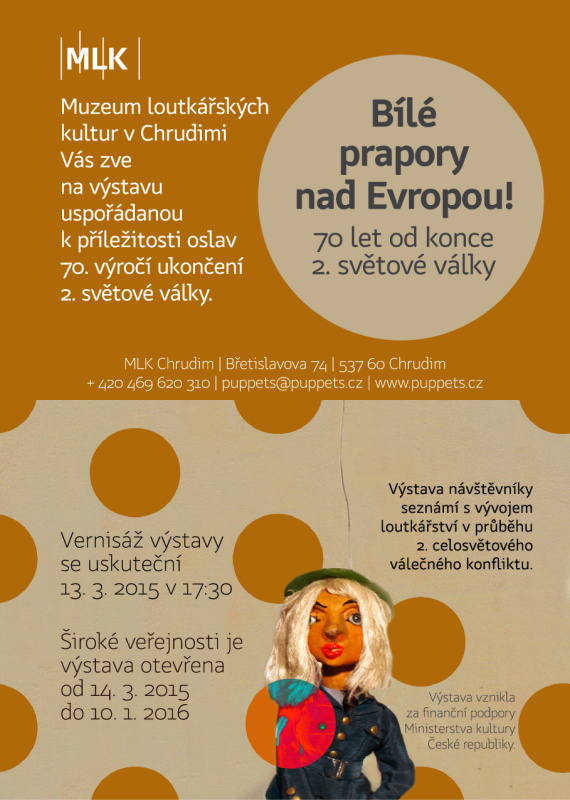 MLK

Muzeum loutkářských kultur v Chrudimi Vás zve na výstavu uspořádanou k příležitosti oslav 70. výročí ukončení 2. světové války.

Bílé prapory nad Evropou!

70 let od konce 2. světové války

MLK Chrudim | Břetislavova 74 | 537 60 Chrudim
+ 420 469 620 310 | puppets@puppets.cz | www.puppets.cz

Výstava návštěvníky seznámí s vývojem loutkářství v průběhu 2. celosvětového válečného konfliktu.

Vernisáž výstavy se uskuteční 13. 3. 2015 v 17:30

Široké veřejnosti je výstava otevřena od 14. 3. 2015 do 10. 1. 2016

Výstava vznikla za finanční podpory Ministerstva kultury České republiky.